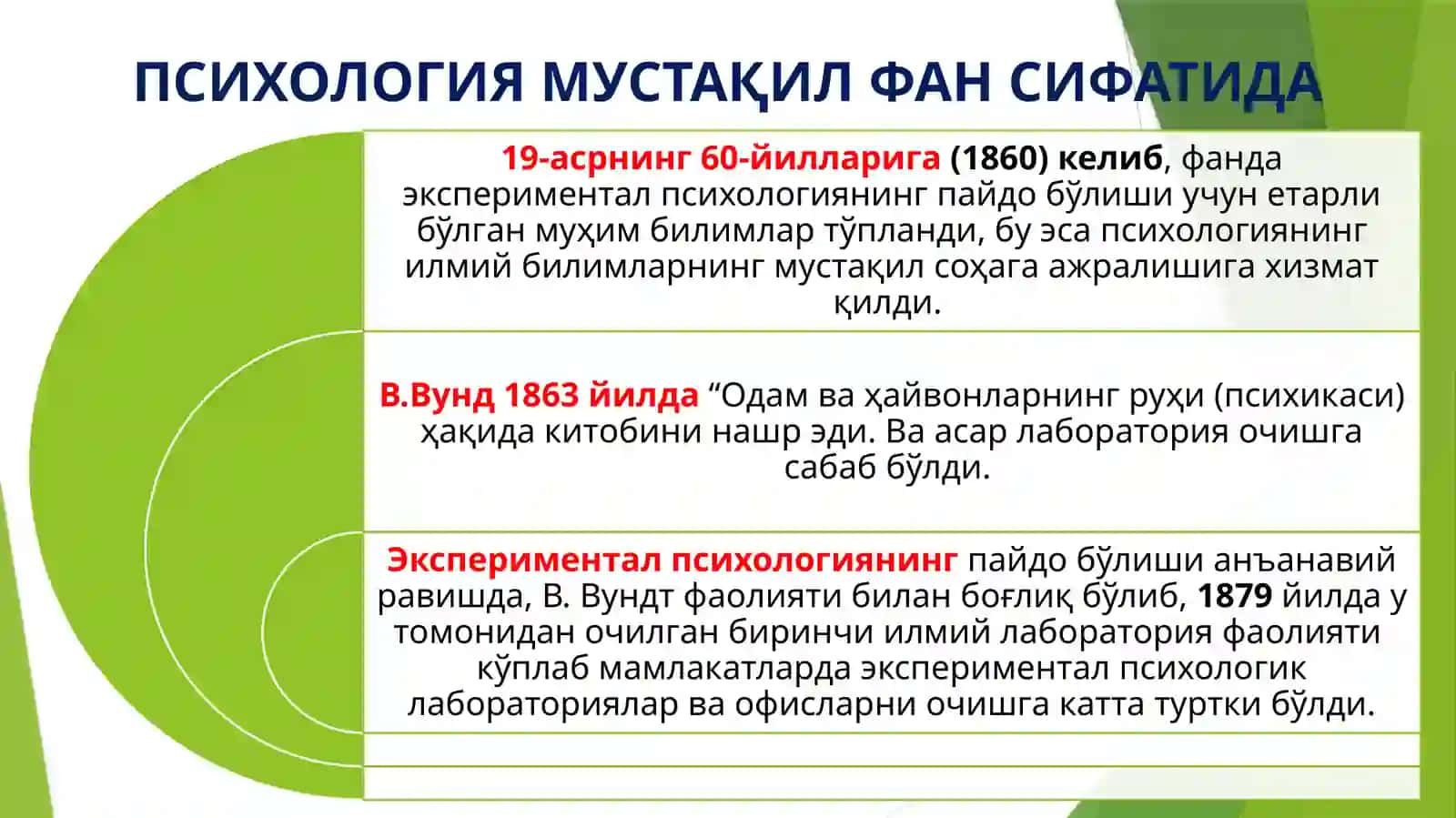 ПСИХОЛОГИЯ МУСТАҚИЛ ФАН СИФАТИДА

19-асрнинг 60-йилларига (1860) келиб, фанда экспериментал психологиянинг пайдо бўлиши учун етарли бўлган муҳим билимлар тўпланди, бу эса психологиянинг илмий билимларнинг мустақил соҳага ажралишига хизмат қилди.

В.Вунд 1863 йилда “Одам ва ҳайвонларнинг руҳи (психикаси) ҳақида китобини нашр эди. Ва асар лаборатория очишга сабаб бўлди.

Экспериментал психологиянинг пайдо бўлиши анъанавий равишда, В. Вундт фаолияти билан боғлиқ бўлиб, 1879 йилда у томонидан очилган биринчи илмий лаборатория фаолияти кўплаб мамлакатларда экспериментал психологик лабораториялар ва офисларни очишга катта туртки бўлди.